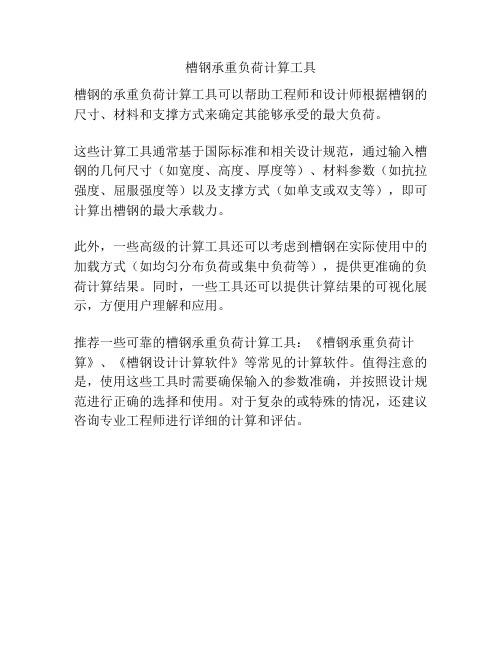 槽钢承重负荷计算工具

槽钢的承重负荷计算工具可以帮助工程师和设计师根据槽钢的尺寸、材料和支撑方式来确定其能够承受的最大负荷。

这些计算工具通常基于国际标准和相关设计规范，通过输入槽钢的几何尺寸（如宽度、高度、厚度等）、材料参数（如抗拉强度、屈服强度等）以及支撑方式（如单支或双支等），即可计算出槽钢的最大承载力。

此外，一些高级的计算工具还可以考虑到槽钢在实际使用中的加载方式（如均匀分布负荷或集中负荷等），提供更准确的负荷计算结果。同时，一些工具还可以提供计算结果的可视化展示，方便用户理解和应用。

推荐一些可靠的槽钢承重负荷计算工具：《槽钢承重负荷计算》、《槽钢设计计算软件》等常见的计算软件。值得注意的是，使用这些工具时需要确保输入的参数准确，并按照设计规范进行正确的选择和使用。对于复杂的或特殊的情况，还建议咨询专业工程师进行详细的计算和评估。